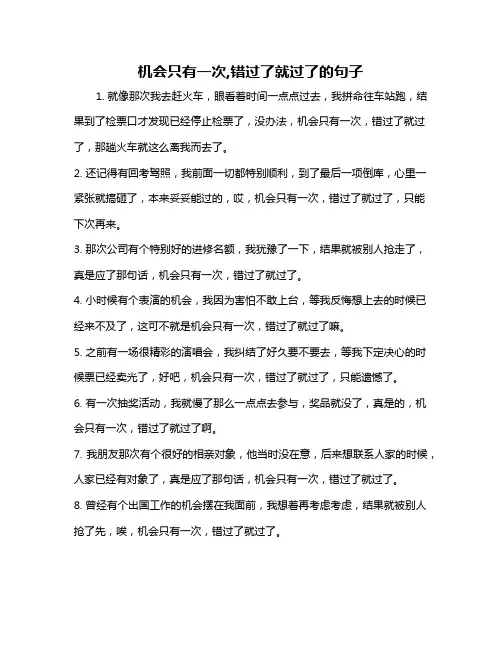 机会只有一次,错过了就过了的句子

1. 就像那次我去赶火车，眼看着时间一点点过去，我拼命往车站跑，结果到了检票口才发现已经停止检票了，没办法，机会只有一次，错过了就过了，那趟火车就这么离我而去了。

2. 还记得有回考驾照，我前面一切都特别顺利，到了最后一项倒库，心里一紧张就搞砸了，本来妥妥能过的，哎，机会只有一次，错过了就过了，只能下次再来。

3. 那次公司有个特别好的进修名额，我犹豫了一下，结果就被别人抢走了，真是应了那句话，机会只有一次，错过了就过了。

4. 小时候有个表演的机会，我因为害怕不敢上台，等我反悔想上去的时候已经来不及了，这可不就是机会只有一次，错过了就过了嘛。

5. 之前有一场很精彩的演唱会，我纠结了好久要不要去，等我下定决心的时候票已经卖光了，好吧，机会只有一次，错过了就过了，只能遗憾了。

6. 有一次抽奖活动，我就慢了那么一点点去参与，奖品就没了，真是的，机会只有一次，错过了就过了啊。

7. 我朋友那次有个很好的相亲对象，他当时没在意，后来想联系人家的时候，人家已经有对象了，真是应了那句话，机会只有一次，错过了就过了。

8. 曾经有个出国工作的机会摆在我面前，我想着再考虑考虑，结果就被别人抢了先，唉，机会只有一次，错过了就过了。